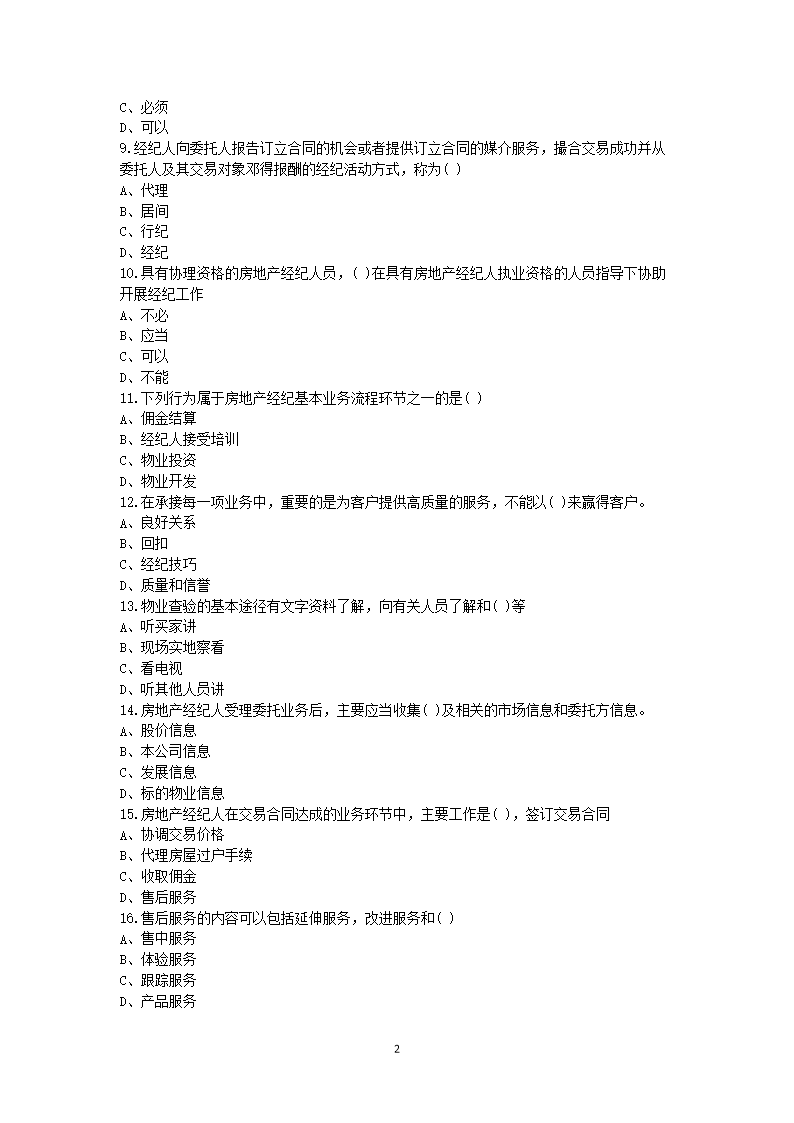 C、必须
D、可以
9.经纪人向委托人报告订立合同的机会或者提供订立合同的媒介服务，撮合交易成功并从委托人及其交易对象邓得报酬的经纪活动方式，称为( )
A、代理
B、居间
C、行纪
D、经纪
10.具有协理资格的房地产经纪人员，( )在具有房地产经纪人执业资格的人员指导下协助开展经纪工作
A、不必
B、应当
C、可以
D、不能
11.下列行为属于房地产经纪基本业务流程环节之一的是( )
A、佣金结算
B、经纪人接受培训
C、物业投资
D、物业开发
12.在承接每一项业务中，重要的是为客户提供高质量的服务，不能以( )来赢得客户。
A、良好关系
B、回扣
C、经纪技巧
D、质量和信誉
13.物业查验的基本途径有文字资料了解，向有关人员了解和( )等
A、听买家讲
B、现场实地察看
C、看电视
D、听其他人员讲
14.房地产经纪人受理委托业务后，主要应当收集( )及相关的市场信息和委托方信息。
A、股价信息
B、本公司信息
C、发展信息
D、标的物业信息
15.房地产经纪人在交易合同达成的业务环节中，主要工作是( )，签订交易合同
A、协调交易价格
B、代理房屋过户手续
C、收取佣金
D、售后服务
16.售后服务的内容可以包括延伸服务，改进服务和( )
A、售中服务
B、体验服务
C、跟踪服务
D、产品服务

2